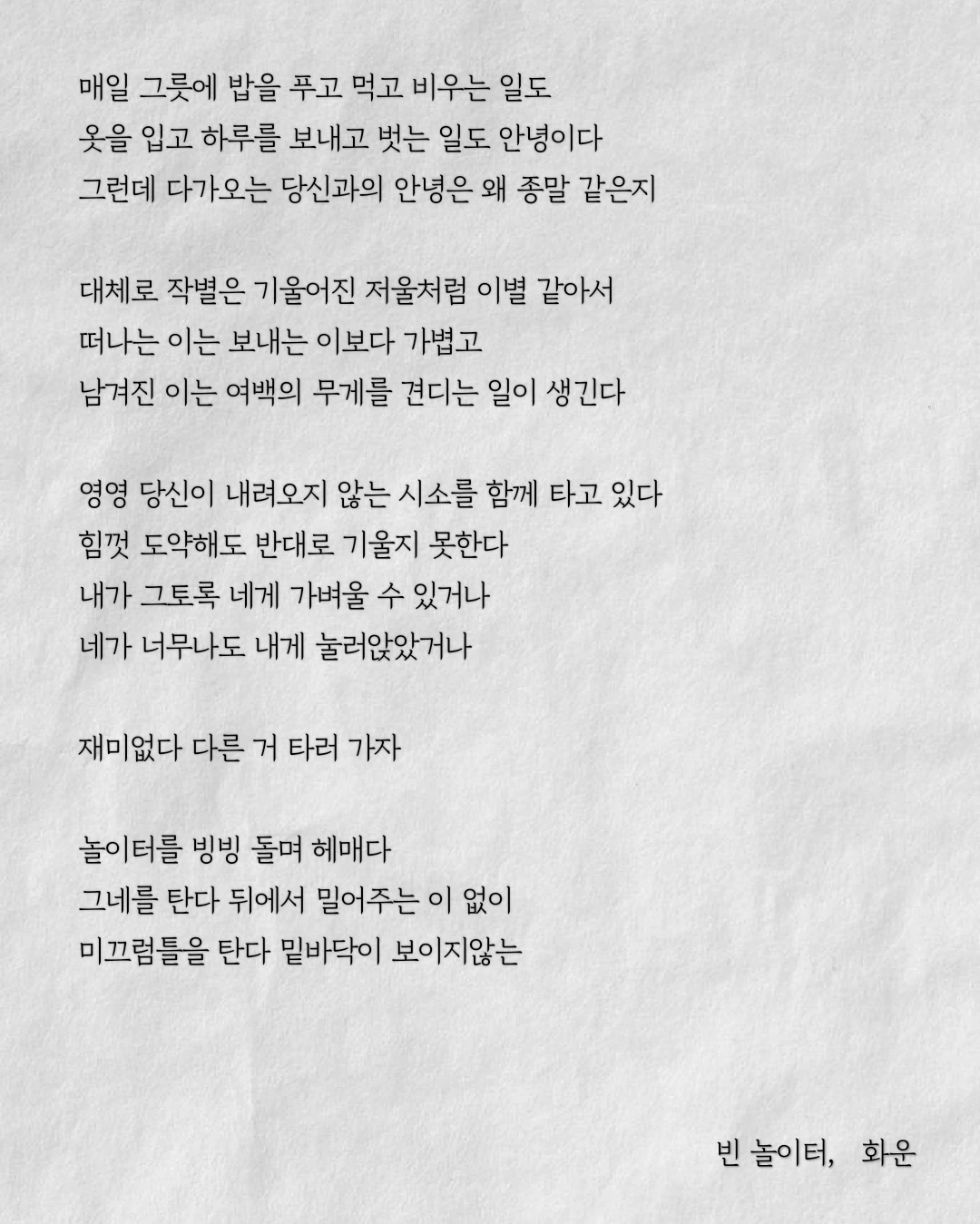 매일 그릇에 밥을 푸고 먹고 비우는 일도
옷을 입고 하루를 보내고 벗는 일도 안녕이다
그런데 다가오는 당신과의 안녕은 왜 종말 같은지

대체로 작별은 기울어진 저울처럼 이별 같아서
떠나는 이는 보내는 이보다 가볍고
남겨진 이는 여백의 무게를 견디는 일이 생긴다

영영 당신이 내려오지 않는 시소를 함께 타고 있다
힘껏 도약해도 반대로 기울지 못한다
내가 그토록 네게 가벼울 수 있거나
네가 너무나도 내게 눌러앉았거나

재미없다 다른 거 타러 가자

놀이터를 빙빙 돌며 헤매다
그네를 탄다 뒤에서 밀어주는 이 없이
미끄럼틀을 탄다 밑바닥이 보이지않는

빈 놀이터, 화운